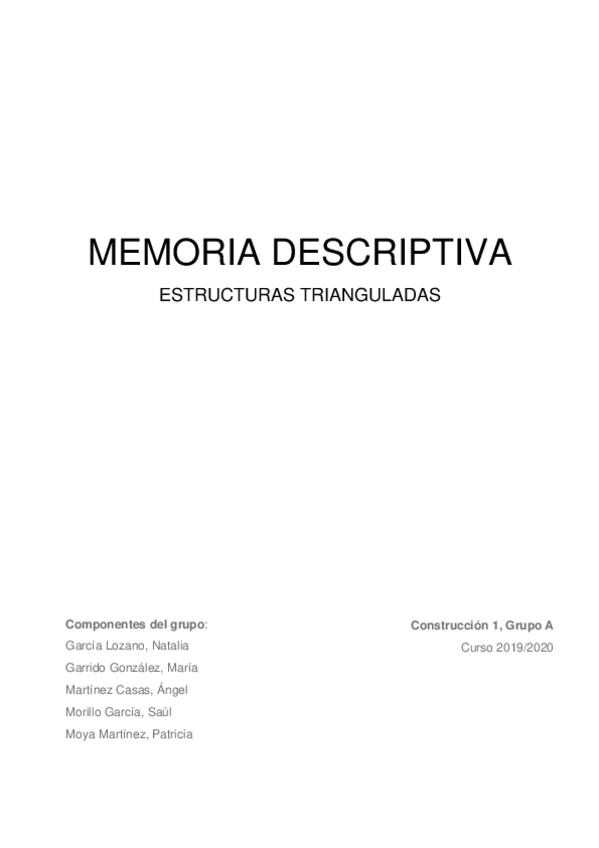 MEMORIA DESCRIPTIVA

ESTRUCTURAS TRIANGULADAS

Componentes del grupo:
García Lozano, Natalia
Garrido González, María
Martínez Casas, Ángel
Morillo García, Saúl
Moya Martínez, Patricia

Construcción 1, Grupo A
Curso 2019/2020